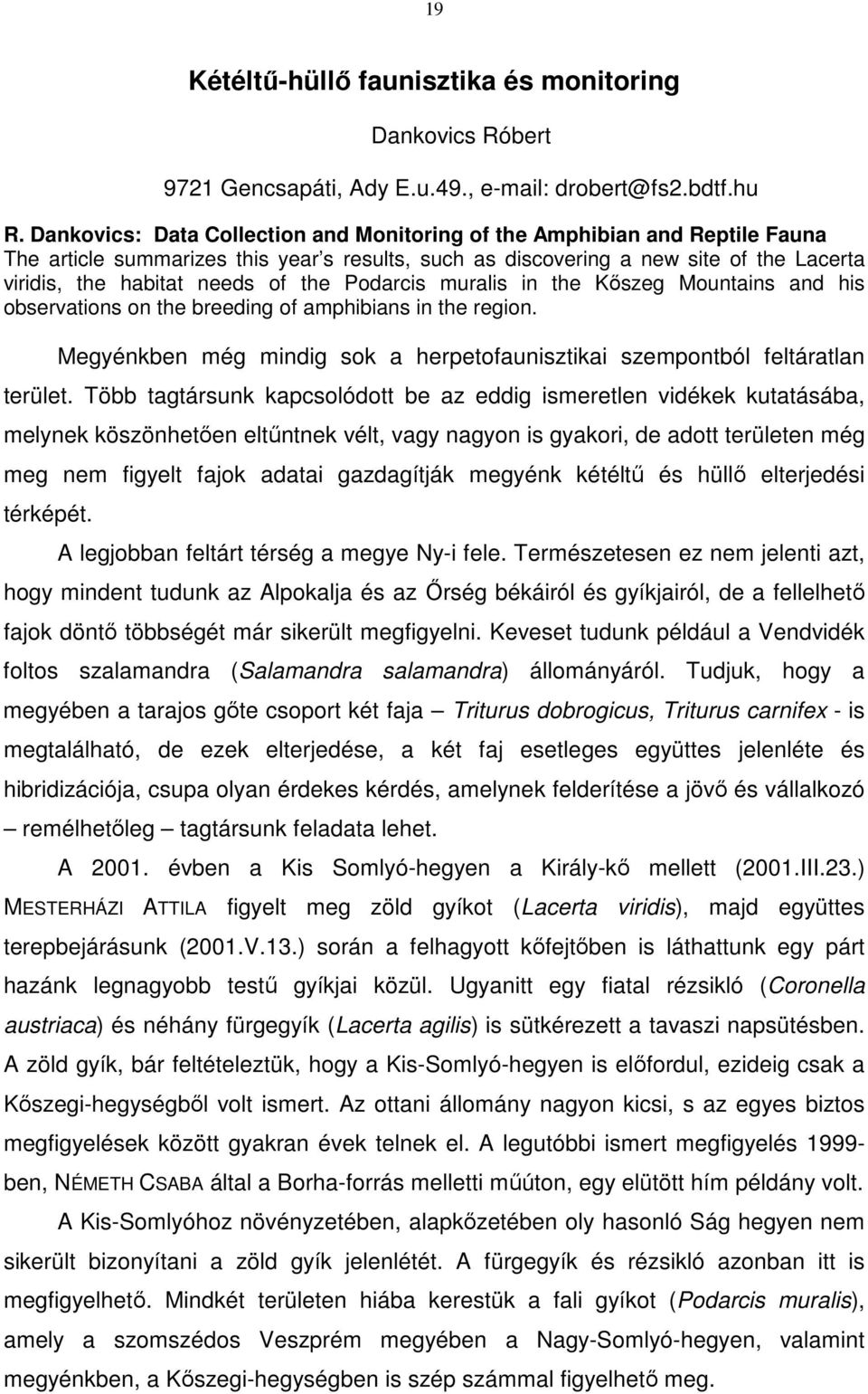 19

Kétéltű-hüllő faunisztika és monitoring

Dankovics Róbert

9721 Gencsapáti, Ady E.u.49., e-mail: drobert@fs2.bdtf.hu

R. Dankovics: Data Collection and Monitoring of the Amphibian and Reptile Fauna
The article summarizes this year's results, such as discovering a new site of the Lacerta viridis, the habitat needs of the Podarcis muralis in the Kőszeg Mountains and his observations on the breeding of amphibians in the region.

Megyénkben még mindig sok a herpetofaunisztikai szempontból feltáratlan terület. Több tagtársunk kapcsolódott be az eddig ismeretlen vidékek kutatásába, melynek köszönhetően eltűntnek vélt, vagy nagyon is gyakori, de adott területen még meg nem figyelt fajok adatai gazdagítják megyénk kétéltű és hüllő elterjedési térképét.

A legjobban feltárt térség a megye Ny-i fele. Természetesen ez nem jelenti azt, hogy mindent tudunk az Alpokalja és az Őrség békáiról és gyíkjairól, de a fellelhető fajok döntő többségét már sikerült megfigyelni. Keveset tudunk például a Vendvidék foltos szalamandra (Salamandra salamandra) állományáról. Tudjuk, hogy a megyében a tarajos gőte csoport két faja – Triturus dobrogicus, Triturus carnifex - is megtalálható, de ezek elterjedése, a két faj esetleges együttes jelenléte és hibridizációja, csupa olyan érdekes kérdés, amelynek felderítése a jövő és vállalkozó – remélhetőleg – tagtársunk feladata lehet.

A 2001. évben a Kis Somlyó-hegyen a Király-kő mellett (2001.III.23.) MESTERHÁZI ATTILA figyelt meg zöld gyíkot (Lacerta viridis), majd együttes terepbejárásunk (2001.V.13.) során a felhagyott kőfejtőben is láthattunk egy párt hazánk legnagyobb testű gyíkjai közül. Ugyanitt egy fiatal rézsikló (Coronella austriaca) és néhány fürgegyík (Lacerta agilis) is sütkérezett a tavaszi napsütésben. A zöld gyík, bár feltételeztük, hogy a Kis-Somlyó-hegyen is előfordul, ezideig csak a Kőszegi-hegységből volt ismert. Az ottani állomány nagyon kicsi, s az egyes biztos megfigyelések között gyakran évek telnek el. A legutóbbi ismert megfigyelés 1999-ben, NÉMETH CSABA által a Borha-forrás melletti műúton, egy elütött hím példány volt.

A Kis-Somlyóhoz növényzetében, alapkőzetében oly hasonló Ság hegyen nem sikerült bizonyítani a zöld gyík jelenlétét. A fürgegyík és rézsikló azonban itt is megfigyelhető. Mindkét területen hiába kerestük a fali gyíkot (Podarcis muralis), amely a szomszédos Veszprém megyében a Nagy-Somlyó-hegyen, valamint megyénkben, a Kőszegi-hegységben is szép számmal figyelhető meg.